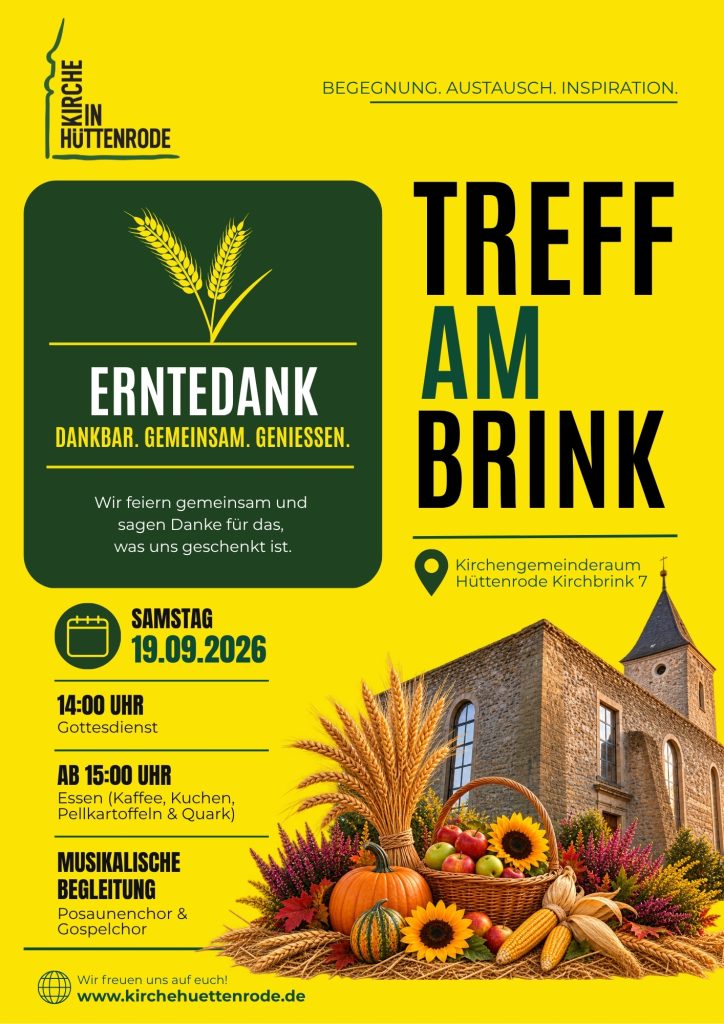 KIRCHE IN HÜTTENRODE

BEGEGNUNG. AUSTAUSCH. INSPIRATION.

ERNTEDANK

DANKBAR. GEMEINSAM. GENIESSEN.

Wir feiern gemeinsam und sagen Danke für das, was uns geschenkt ist.

TREFF AM BRINK

Kirchengemeinderaum
Hüttenrode Kirchbrink 7

SAMSTAG
19.09.2026

14:00 UHR
Gottesdienst

AB 15:00 UHR
Essen (Kaffee, Kuchen, Pellkartoffeln & Quark)

MUSIKALISCHE BEGLEITUNG
Posaunenchor & Gospelchor

Wir freuen uns auf euch!
www.kirchehuettenrode.de